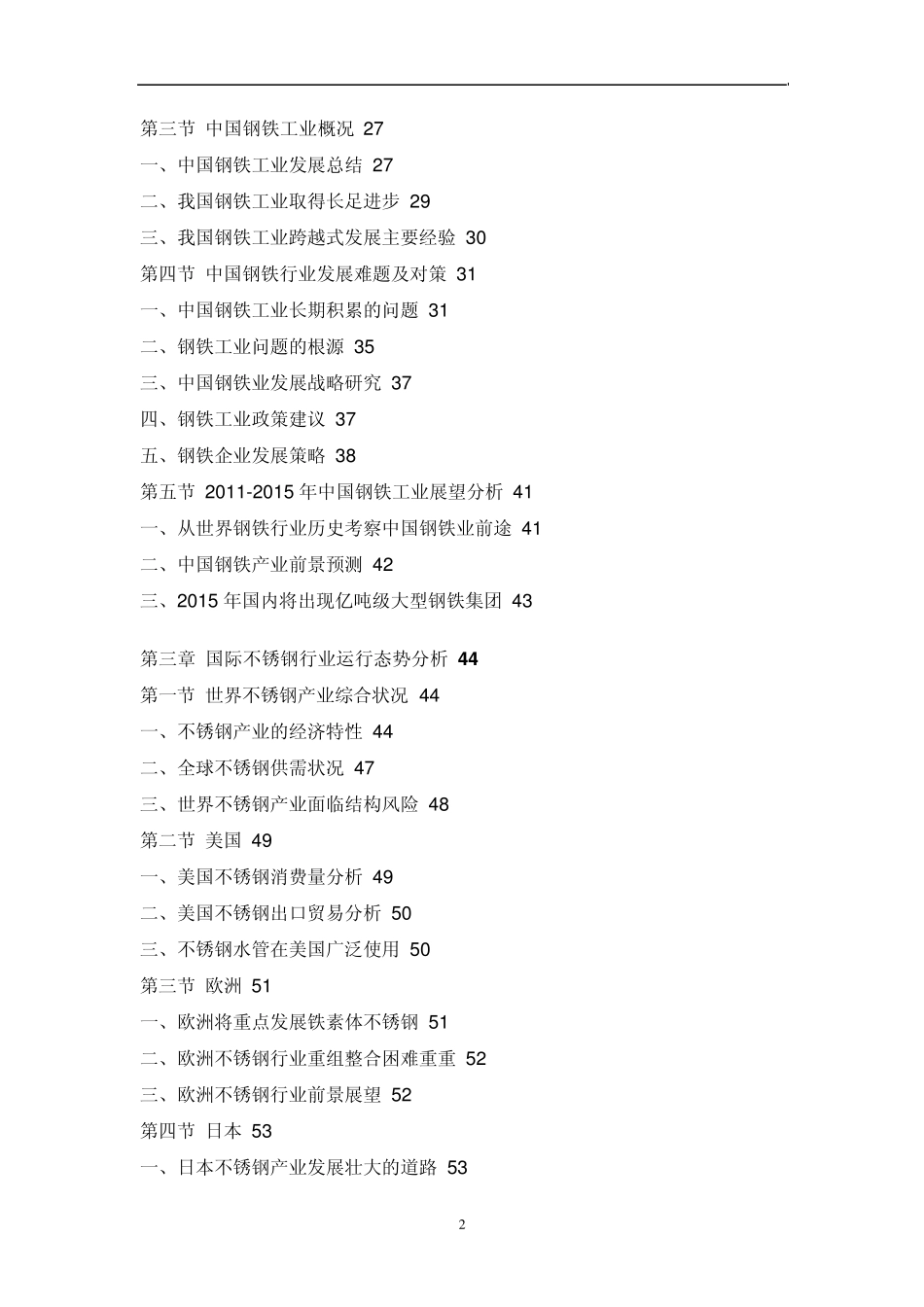 第三节 中国钢铁工业概况 27

一、中国钢铁工业发展总结 27

二、我国钢铁工业取得长足进步 29

三、我国钢铁工业跨越式发展主要经验 30

第四节 中国钢铁行业发展难题及对策 31

一、中国钢铁工业长期积累的问题 31

二、钢铁工业问题的根源 35

三、中国钢铁业发展战略研究 37

四、钢铁工业政策建议 37

五、钢铁企业发展策略 38

第五节 2011-2015 年中国钢铁工业展望分析 41

一、从世界钢铁行业历史考察中国钢铁业前途 41

二、中国钢铁产业前景预测 42

三、2015 年国内将出现亿吨级大型钢铁集团 43

第三章 国际不锈钢行业运行态势分析 44

第一节 世界不锈钢产业综合状况 44

一、不锈钢产业的经济特性 44

二、全球不锈钢供需状况 47

三、世界不锈钢产业面临结构风险 48

第二节 美国 49

一、美国不锈钢消费量分析 49

二、美国不锈钢出口贸易分析 50

三、不锈钢水管在美国广泛使用 50

第三节 欧洲 51

一、欧洲将重点发展铁素体不锈钢 51

二、欧洲不锈钢行业重组整合困难重重 52

三、欧洲不锈钢行业前景展望 52

第四节 日本 53

一、日本不锈钢产业发展壮大的道路 53

2